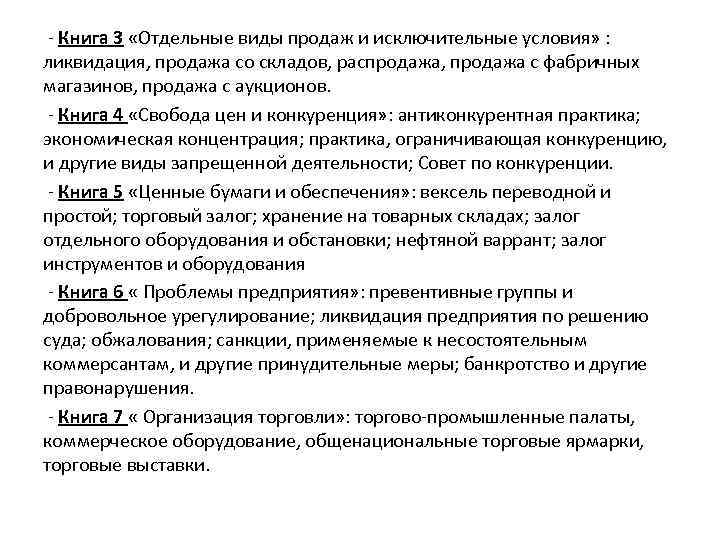 - Книга 3 «Отдельные виды продаж и исключительные условия» : ликвидация, продажа со складов, распродажа, продажа с фабричных магазинов, продажа с аукционов.

- Книга 4 «Свобода цен и конкуренция»: антиконкурентная практика; экономическая концентрация; практика, ограничивающая конкуренцию, и другие виды запрещенной деятельности; Совет по конкуренции.

- Книга 5 «Ценные бумаги и обеспечения»: вексель переводной и простой; торговый залог; хранение на товарных складах; залог отдельного оборудования и обстановки; нефтяной варрант; залог инструментов и оборудования

- Книга 6 « Проблемы предприятия»: превентивные группы и добровольное урегулирование; ликвидация предприятия по решению суда; обжалования; санкции, применяемые к несостоятельным коммерсантам, и другие принудительные меры; банкротство и другие правонарушения.

- Книга 7 « Организация торговли»: торгово-промышленные палаты, коммерческое оборудование, общенациональные торговые ярмарки, торговые выставки.